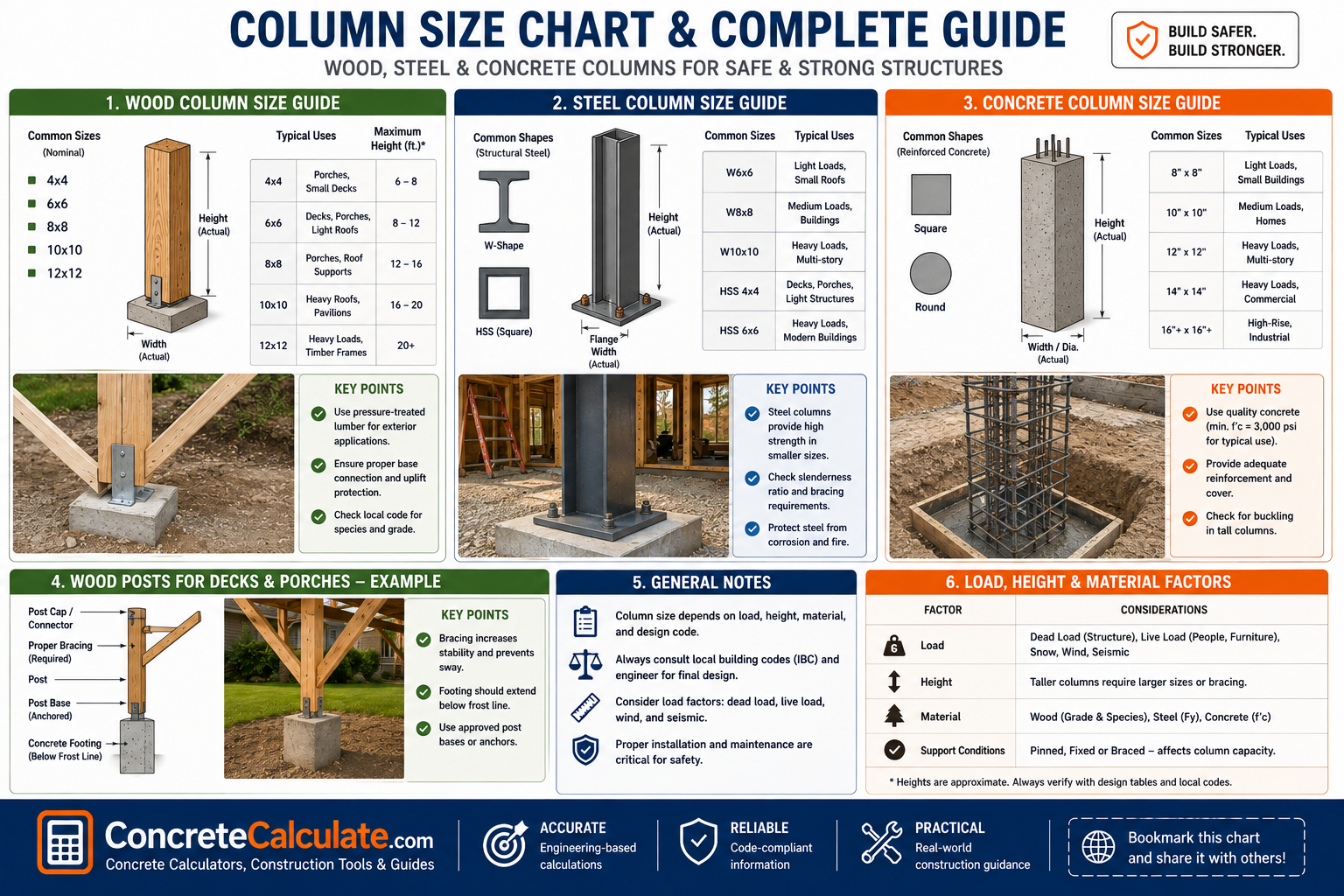 COLUMN SIZE CHART & COMPLETE GUIDE
WOOD, STEEL & CONCRETE COLUMNS FOR SAFE & STRONG STRUCTURES

BUILD SAFER. BUILD STRONGER.

1. WOOD COLUMN SIZE GUIDE

Common Sizes (Nominal)
4x4
6x6
8x8
10x10
12x12

Height (Actual)
Width (Actual)

| | Typical Uses | Maximum Height (ft.)* |
|---|---|---|
| 4x4 | Porches, Small Decks | 6 – 8 |
| 6x6 | Decks, Porches, Light Roofs | 8 – 12 |
| 8x8 | Porches, Roof Supports | 12 – 16 |
| 10x10 | Heavy Roofs, Pavilions | 16 – 20 |
| 12x12 | Heavy Loads, Timber Frames | 20+ |

KEY POINTS
Use pressure-treated lumber for exterior applications.
Ensure proper base connection and uplift protection.
Check local code for species and grade.

2. STEEL COLUMN SIZE GUIDE

Common Shapes (Structural Steel)
W-Shape
HSS (Square)
Height (Actual)
Flange Width (Actual)

| Common Sizes | Typical Uses |
|---|---|
| W6x6 | Light Loads, Small Roofs |
| W8x8 | Medium Loads, Buildings |
| W10x10 | Heavy Loads, Multi-story |
| HSS 4x4 | Decks, Porches, Light Structures |
| HSS 6x6 | Heavy Loads, Modern Buildings |

KEY POINTS
Steel columns provide high strength in smaller sizes.
Check slenderness ratio and bracing requirements.
Protect steel from corrosion and fire.

3. CONCRETE COLUMN SIZE GUIDE

Common Shapes (Reinforced Concrete)
Square
Round
Height (Actual)
Width / Dia. (Actual)

| Common Sizes | Typical Uses |
|---|---|
| 8" x 8" | Light Loads, Small Buildings |
| 10" x 10" | Medium Loads, Homes |
| 12" x 12" | Heavy Loads, Multi-story |
| 14" x 14" | Heavy Loads, Commercial |
| 16"+ x 16"+ | High-Rise, Industrial |

KEY POINTS
Use quality concrete (min. f'c = 3,000 psi for typical use).
Provide adequate reinforcement and cover.
Check for buckling in tall columns.

4. WOOD POSTS FOR DECKS & PORCHES – EXAMPLE

Post Cap / Connector
Proper Bracing (Required)
Post
Post Base (Anchored)
Concrete Footing (Below Frost Line)

KEY POINTS
Bracing increases stability and prevents sway.
Footing should extend below frost line.
Use approved post bases or anchors.

5. GENERAL NOTES
Column size depends on load, height, material, and design code.
Always consult local building codes (IBC) and engineer for final design.
Consider load factors: dead load, live load, wind, and seismic.
Proper installation and maintenance are critical for safety.

6. LOAD, HEIGHT & MATERIAL FACTORS

| FACTOR | CONSIDERATIONS |
|---|---|
| Load | Dead Load (Structure), Live Load (People, Furniture), Snow, Wind, Seismic |
| Height | Taller columns require larger sizes or bracing. |
| Material | Wood (Grade & Species), Steel (Fy), Concrete (f'c) |
| Support Conditions | Pinned, Fixed or Braced – affects column capacity. |

* Heights are approximate. Always verify with design tables and local codes.

ConcreteCalculate.com
Concrete Calculators, Construction Tools & Guides
ACCURATE Engineering-based calculations
RELIABLE Code-compliant information
PRACTICAL Real-world construction guidance
Bookmark this chart and share it with others!